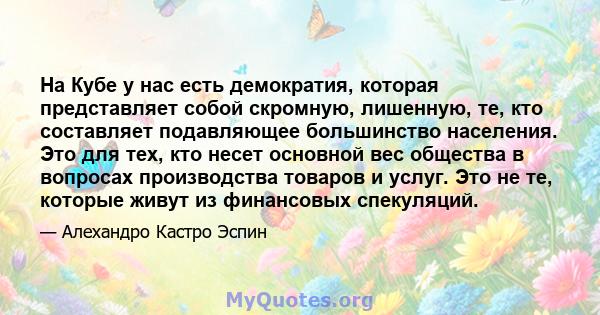 На Кубе у нас есть демократия, которая представляет собой скромную, лишенную, те, кто составляет подавляющее большинство населения. Это для тех, кто несет основной вес общества в вопросах производства товаров и услуг. Это не те, которые живут из финансовых спекуляций.

— Алехандро Кастро Эспин

MyQuotes.org